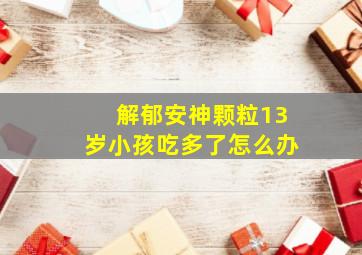 解郁安神颗粒13岁小孩吃多了怎么办